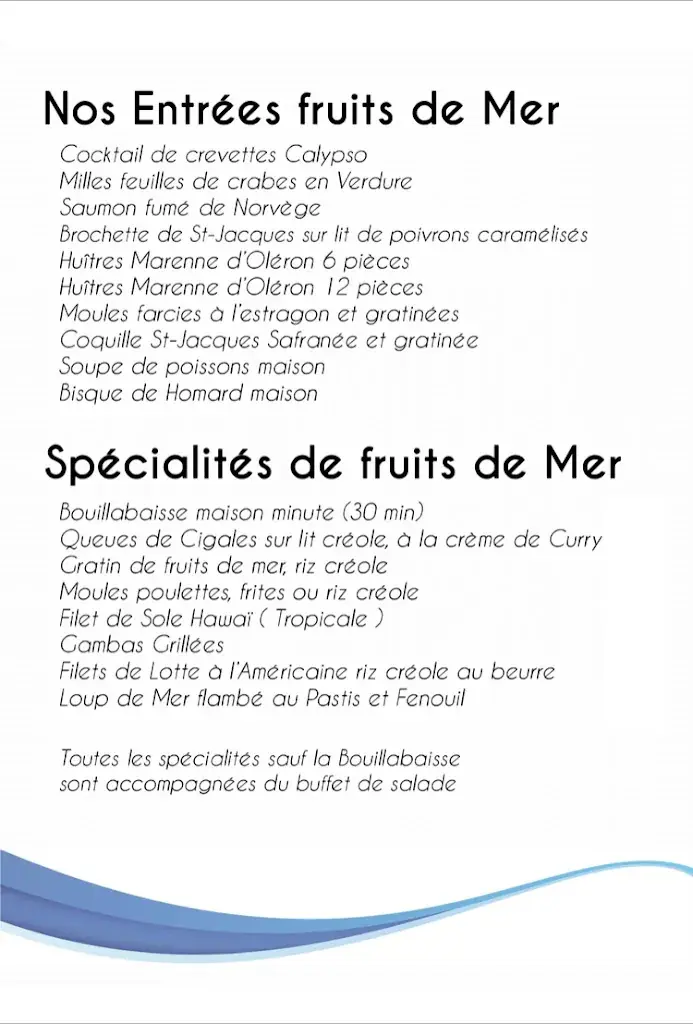 Nos Entrées fruits de Mer

Cocktail de crevettes Calypso
Milles feuilles de crabes en Verdure
Saumon fumé de Norvège
Brochette de St-Jacques sur lit de poivrons caramélisés
Huîtres Marenne d'Oléron 6 pièces
Huîtres Marenne d'Oléron 12 pièces
Moules farcies à l'estragon et gratinées
Coquille St-Jacques Safranée et gratinée
Soupe de poissons maison
Bisque de Homard maison

Spécialités de fruits de Mer

Bouillabaisse maison minute (30 min)
Queues de Cigales sur lit créole, à la crème de Curry
Gratin de fruits de mer, riz créole
Moules poulettes, frites ou riz créole
Filet de Sole Hawaï ( Tropicale )
Gambas Grillées
Filets de Lotte à l'Américaine riz créole au beurre
Loup de Mer flambé au Pastis et Fenouil

Toutes les spécialités sauf la Bouillabaisse
sont accompagnées du buffet de salade